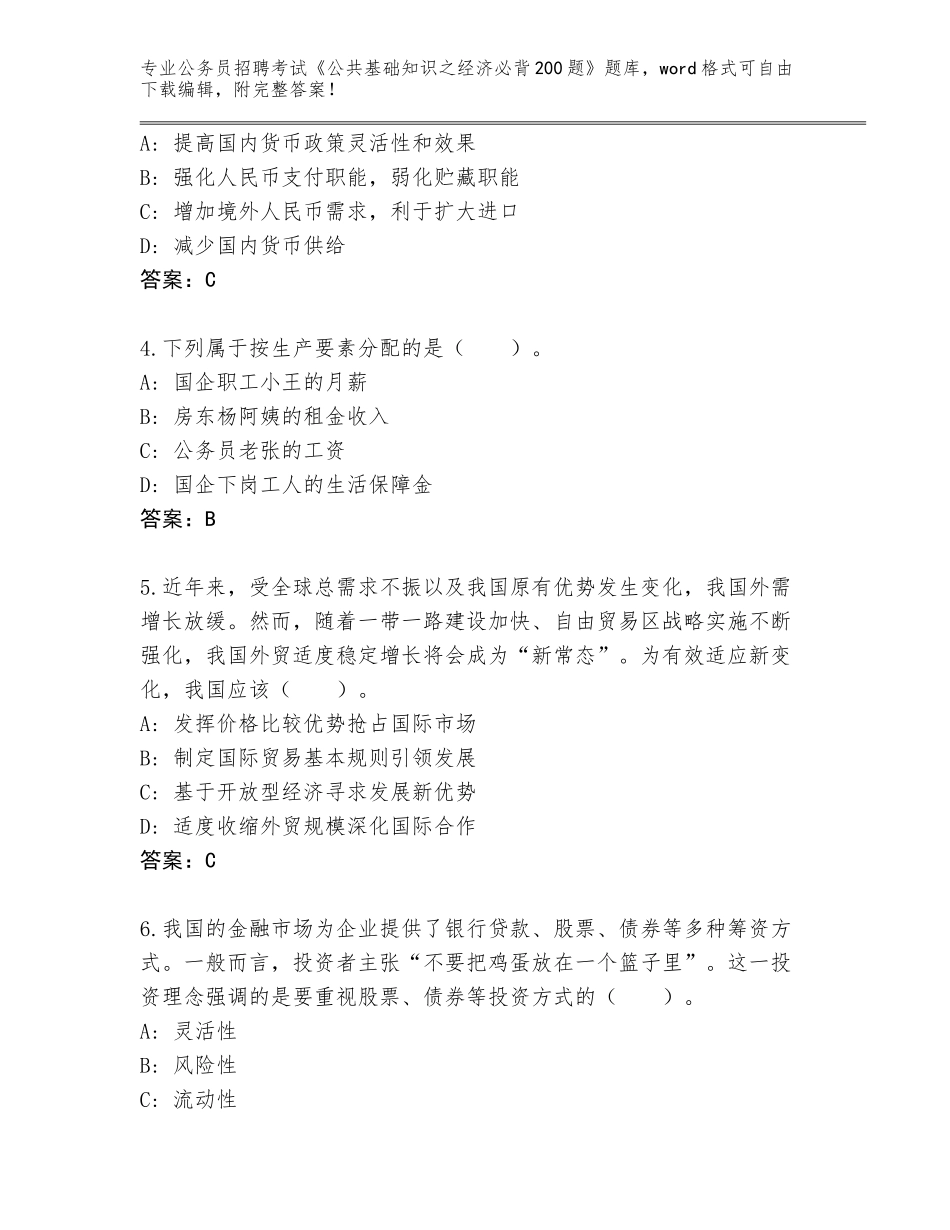 专业公务员招聘考试《公共基础知识之经济必背200题》题库，word格式可自由下载编辑，附完整答案！

A：提高国内货币政策灵活性和效果
B：强化人民币支付职能，弱化贮藏职能
C：增加境外人民币需求，利于扩大进口
D：减少国内货币供给
答案：C

4.下列属于按生产要素分配的是（　　）。
A：国企职工小王的月薪
B：房东杨阿姨的租金收入
C：公务员老张的工资
D：国企下岗工人的生活保障金
答案：B

5.近年来，受全球总需求不振以及我国原有优势发生变化，我国外需增长放缓。然而，随着一带一路建设加快、自由贸易区战略实施不断强化，我国外贸适度稳定增长将会成为“新常态”。为有效适应新变化，我国应该（　　）。
A：发挥价格比较优势抢占国际市场
B：制定国际贸易基本规则引领发展
C：基于开放型经济寻求发展新优势
D：适度收缩外贸规模深化国际合作
答案：C

6.我国的金融市场为企业提供了银行贷款、股票、债券等多种筹资方式。一般而言，投资者主张“不要把鸡蛋放在一个篮子里”。这一投资理念强调的是要重视股票、债券等投资方式的（　　）。
A：灵活性
B：风险性
C：流动性